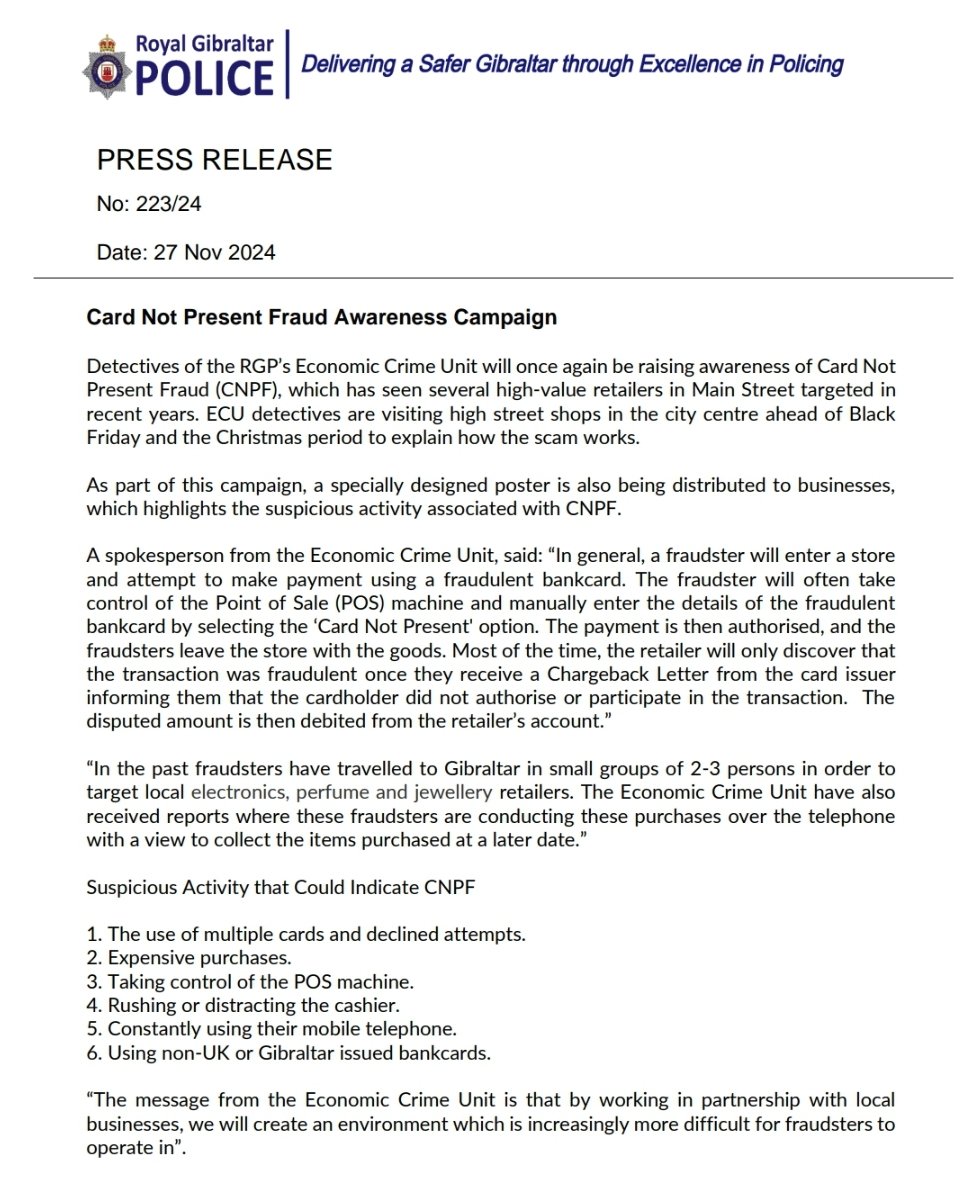 Royal Gibraltar
POLICE
Delivering a Safer Gibraltar through Excellence in Policing

PRESS RELEASE

No: 223/24

Date: 27 Nov 2024

Card Not Present Fraud Awareness Campaign

Detectives of the RGP's Economic Crime Unit will once again be raising awareness of Card Not Present Fraud (CNPF), which has seen several high-value retailers in Main Street targeted in recent years. ECU detectives are visiting high street shops in the city centre ahead of Black Friday and the Christmas period to explain how the scam works.

As part of this campaign, a specially designed poster is also being distributed to businesses, which highlights the suspicious activity associated with CNPF.

A spokesperson from the Economic Crime Unit, said: "In general, a fraudster will enter a store and attempt to make payment using a fraudulent bankcard. The fraudster will often take control of the Point of Sale (POS) machine and manually enter the details of the fraudulent bankcard by selecting the 'Card Not Present' option. The payment is then authorised, and the fraudsters leave the store with the goods. Most of the time, the retailer will only discover that the transaction was fraudulent once they receive a Chargeback Letter from the card issuer informing them that the cardholder did not authorise or participate in the transaction. The disputed amount is then debited from the retailer's account."

"In the past fraudsters have travelled to Gibraltar in small groups of 2-3 persons in order to target local electronics, perfume and jewellery retailers. The Economic Crime Unit have also received reports where these fraudsters are conducting these purchases over the telephone with a view to collect the items purchased at a later date."

Suspicious Activity that Could Indicate CNPF

1. The use of multiple cards and declined attempts.
2. Expensive purchases.
3. Taking control of the POS machine.
4. Rushing or distracting the cashier.
5. Constantly using their mobile telephone.
6. Using non-UK or Gibraltar issued bankcards.

"The message from the Economic Crime Unit is that by working in partnership with local businesses, we will create an environment which is increasingly more difficult for fraudsters to operate in".